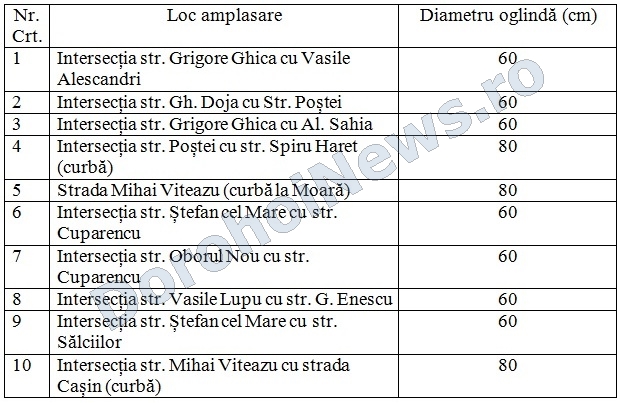 | Nr. Crt. | Loc amplasare | Diametru oglindă (cm) |
|---|---|---|
| 1 | Intersecția str. Grigore Ghica cu Vasile Alescandri | 60 |
| 2 | Intersecția str. Gh. Doja cu Str. Poștei | 60 |
| 3 | Intersecția str. Grigore Ghica cu Al. Sahia | 60 |
| 4 | Intersecția str. Poștei cu str. Spiru Haret (curbă) | 80 |
| 5 | Strada Mihai Viteazu (curbă la Moară) | 80 |
| 6 | Intersecția str. Ștefan cel Mare cu str. Cuparencu | 60 |
| 7 | Intersecția str. Oborul Nou cu str. Cuparencu | 60 |
| 8 | Intersecția str. Vasile Lupu cu str. G. Enescu | 60 |
| 9 | Intersecția str. Ștefan cel Mare cu str. Sălciilor | 60 |
| 10 | Intersecția str. Mihai Viteazu cu strada Cașin (curbă) | 80 |

DorohoiNews.ro